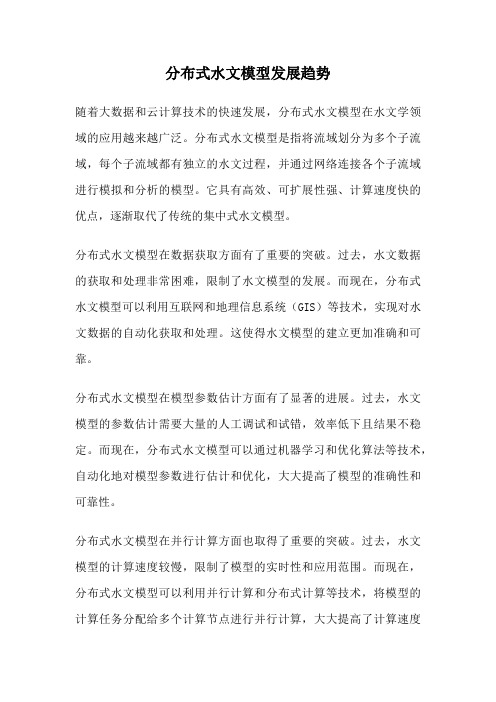 分布式水文模型发展趋势

随着大数据和云计算技术的快速发展，分布式水文模型在水文学领域的应用越来越广泛。分布式水文模型是指将流域划分为多个子流域，每个子流域都有独立的水文过程，并通过网络连接各个子流域进行模拟和分析的模型。它具有高效、可扩展性强、计算速度快的优点，逐渐取代了传统的集中式水文模型。

分布式水文模型在数据获取方面有了重要的突破。过去，水文数据的获取和处理非常困难，限制了水文模型的发展。而现在，分布式水文模型可以利用互联网和地理信息系统（GIS）等技术，实现对水文数据的自动化获取和处理。这使得水文模型的建立更加准确和可靠。

分布式水文模型在模型参数估计方面有了显著的进展。过去，水文模型的参数估计需要大量的人工调试和试错，效率低下且结果不稳定。而现在，分布式水文模型可以通过机器学习和优化算法等技术，自动化地对模型参数进行估计和优化，大大提高了模型的准确性和可靠性。

分布式水文模型在并行计算方面也取得了重要的突破。过去，水文模型的计算速度较慢，限制了模型的实时性和应用范围。而现在，分布式水文模型可以利用并行计算和分布式计算等技术，将模型的计算任务分配给多个计算节点进行并行计算，大大提高了计算速度